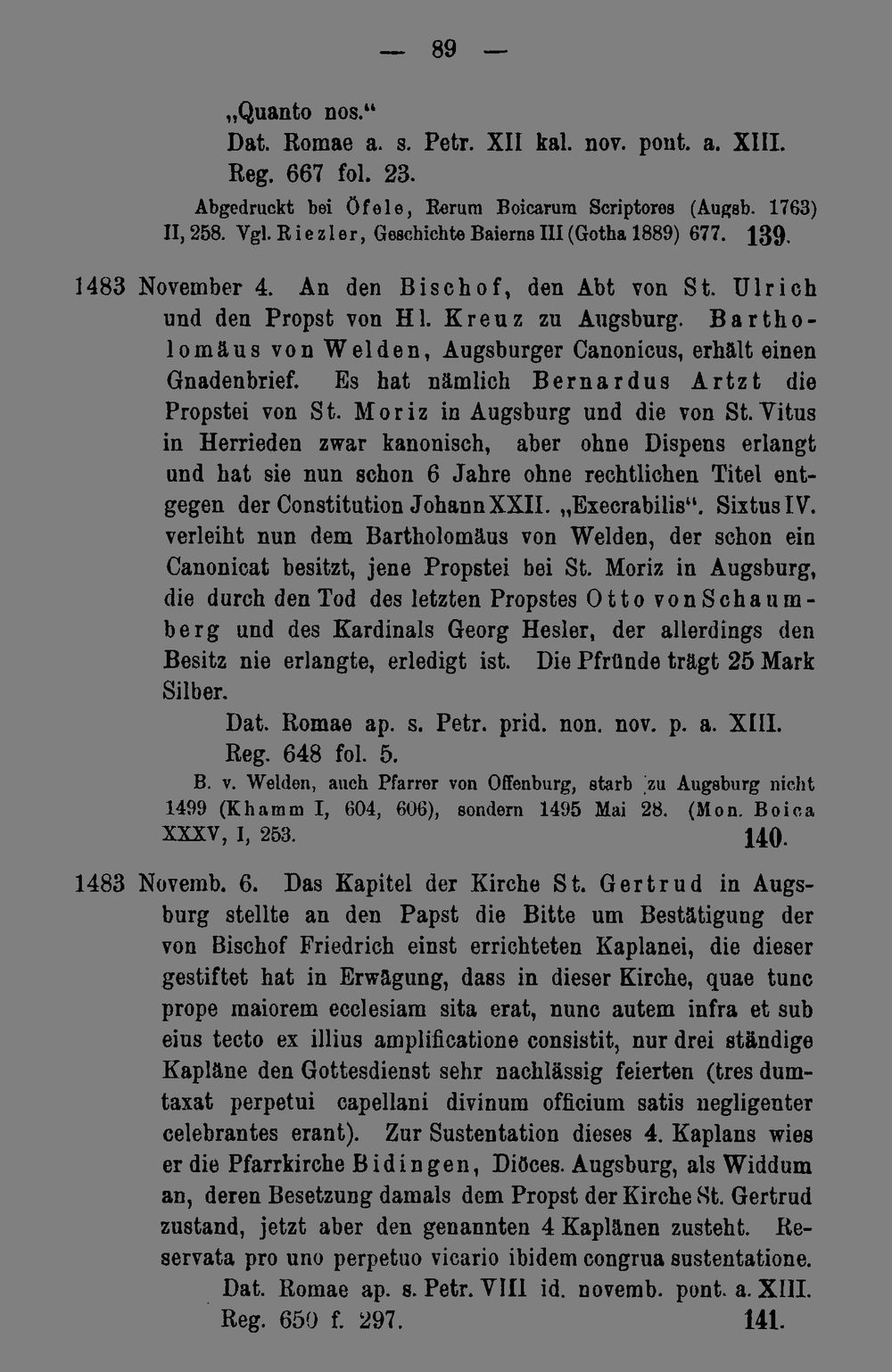 — 89 —

„Quanto nos.“

Dat. Romae a. s. Petr. XII kal. nov. pont. a. XIII.
Reg. 667 fol. 23.

Abgedruckt bei Öfele, Rerum Boicarum Scriptores (Augsb. 1763) II, 258. Vgl. Riezler, Geschichte Baierns III (Gotha 1889) 677. 139.

1483 November 4. An den Bischof, den Abt von St. Ulrich und den Propst von Hl. Kreuz zu Augsburg. Bartholomäus von Welden, Augsburger Canonicus, erhält einen Gnadenbrief. Es hat nämlich Bernardus Artzt die Propstei von St. Moriz in Augsburg und die von St. Vitus in Herrieden zwar kanonisch, aber ohne Dispens erlangt und hat sie nun schon 6 Jahre ohne rechtlichen Titel entgegen der Constitution Johann XXII. „Execrabilis“. Sixtus IV. verleiht nun dem Bartholomäus von Welden, der schon ein Canonicat besitzt, jene Propstei bei St. Moriz in Augsburg, die durch den Tod des letzten Propstes Otto von Schaumberg und des Kardinals Georg Hesler, der allerdings den Besitz nie erlangte, erledigt ist. Die Pfründe trägt 25 Mark Silber.

Dat. Romae ap. s. Petr. prid. non. nov. p. a. XIII.
Reg. 648 fol. 5.

B. v. Welden, auch Pfarrer von Offenburg, starb zu Augsburg nicht 1499 (Khamm I, 604, 606), sondern 1495 Mai 28. (Mon. Boica XXXV, I, 253. 140.

1483 Novemb. 6. Das Kapitel der Kirche St. Gertrud in Augsburg stellte an den Papst die Bitte um Bestätigung der von Bischof Friedrich einst errichteten Kaplanei, die dieser gestiftet hat in Erwägung, dass in dieser Kirche, quae tunc prope maiorem ecclesiam sita erat, nunc autem infra et sub eius tecto ex illius amplificatione consistit, nur drei ständige Kapläne den Gottesdienst sehr nachlässig feierten (tres dumtaxat perpetui capellani divinum officium satis negligenter celebrantes erant). Zur Sustentation dieses 4. Kaplans wies er die Pfarrkirche Bidingen, Diöces. Augsburg, als Widdum an, deren Besetzung damals dem Propst der Kirche St. Gertrud zustand, jetzt aber den genannten 4 Kaplänen zusteht. Reservata pro uno perpetuo vicario ibidem congrua sustentatione.

Dat. Romae ap. s. Petr. VIII id. novemb. pont. a. XIII.
Reg. 650 f. 297. 141.